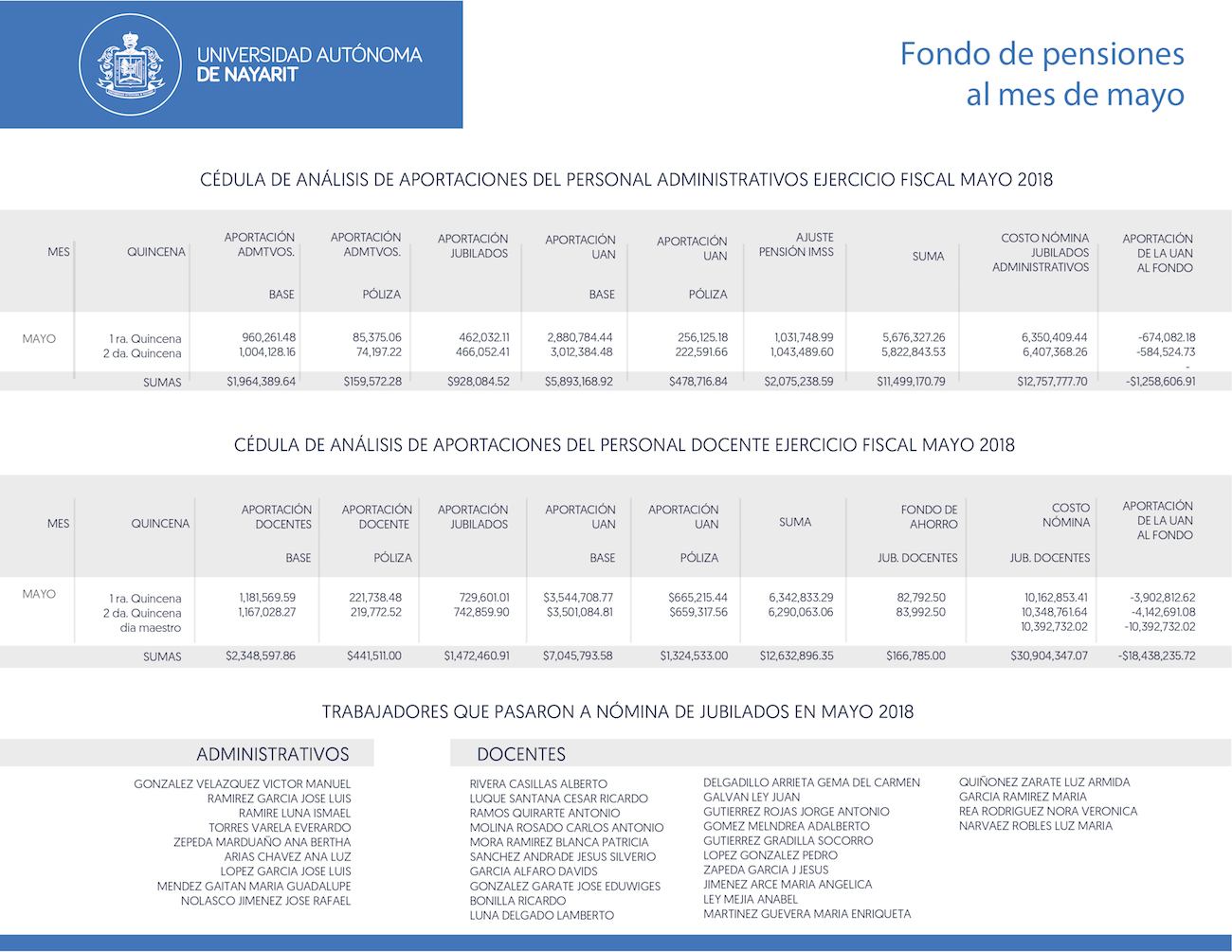 UNIVERSIDAD AUTÓNOMA DE NAYARIT

Fondo de pensiones al mes de mayo

CÉDULA DE ANÁLISIS DE APORTACIONES DEL PERSONAL ADMINISTRATIVOS EJERCICIO FISCAL MAYO 2018

| MES | QUINCENA | APORTACIÓN ADMTVOS. BASE | APORTACIÓN ADMTVOS. PÓLIZA | APORTACIÓN JUBILADOS | APORTACIÓN UAN BASE | APORTACIÓN UAN PÓLIZA | AJUSTE PENSIÓN IMSS | SUMA | COSTO NÓMINA JUBILADOS ADMINISTRATIVOS | APORTACIÓN DE LA UAN AL FONDO |
|---|---|---|---|---|---|---|---|---|---|---|
| MAYO | 1 ra. Quincena | 960,261.48 | 85,375.06 | 462,032.11 | 2,880,784.44 | 256,125.18 | 1,031,748.99 | 5,676,327.26 | 6,350,409.44 | -674,082.18 |
| | 2 da. Quincena | 1,004,128.16 | 74,197.22 | 466,052.41 | 3,012,384.48 | 222,591.66 | 1,043,489.60 | 5,822,843.53 | 6,407,368.26 | -584,524.73 |
| | | | | | | | | | | - |
| | SUMAS | $1,964,389.64 | $159,572.28 | $928,084.52 | $5,893,168.92 | $478,716.84 | $2,075,238.59 | $11,499,170.79 | $12,757,777.70 | -$1,258,606.91 |

CÉDULA DE ANÁLISIS DE APORTACIONES DEL PERSONAL DOCENTE EJERCICIO FISCAL MAYO 2018

| MES | QUINCENA | APORTACIÓN DOCENTES BASE | APORTACIÓN DOCENTE PÓLIZA | APORTACIÓN JUBILADOS | APORTACIÓN UAN BASE | APORTACIÓN UAN PÓLIZA | SUMA | FONDO DE AHORRO JUB. DOCENTES | COSTO NÓMINA JUB. DOCENTES | APORTACIÓN DE LA UAN AL FONDO |
|---|---|---|---|---|---|---|---|---|---|---|
| MAYO | 1 ra. Quincena | 1,181,569.59 | 221,738.48 | 729,601.01 | $3,544,708.77 | $665,215.44 | 6,342,833.29 | 82,792.50 | 10,162,853.41 | -3,902,812.62 |
| | 2 da. Quincena | 1,167,028.27 | 219,772.52 | 742,859.90 | $3,501,084.81 | $659,317.56 | 6,290,063.06 | 83,992.50 | 10,348,761.64 | -4,142,691.08 |
| | dia maestro | | | | | | | | 10,392,732.02 | -10,392,732.02 |
| | SUMAS | $2,348,597.86 | $441,511.00 | $1,472,460.91 | $7,045,793.58 | $1,324,533.00 | $12,632,896.35 | $166,785.00 | $30,904,347.07 | -$18,438,235.72 |

TRABAJADORES QUE PASARON A NÓMINA DE JUBILADOS EN MAYO 2018

ADMINISTRATIVOS

GONZALEZ VELAZQUEZ VICTOR MANUEL
RAMIREZ GARCIA JOSE LUIS
RAMIRE LUNA ISMAEL
TORRES VARELA EVERARDO
ZEPEDA MARDUAÑO ANA BERTHA
ARIAS CHAVEZ ANA LUZ
LOPEZ GARCIA JOSE LUIS
MENDEZ GAITAN MARIA GUADALUPE
NOLASCO JIMENEZ JOSE RAFAEL

DOCENTES

RIVERA CASILLAS ALBERTO
LUQUE SANTANA CESAR RICARDO
RAMOS QUIRARTE ANTONIO
MOLINA ROSADO CARLOS ANTONIO
MORA RAMIREZ BLANCA PATRICIA
SANCHEZ ANDRADE JESUS SILVERIO
GARCIA ALFARO DAVIDS
GONZALEZ GARATE JOSE EDUWIGES
BONILLA RICARDO
LUNA DELGADO LAMBERTO

DELGADILLO ARRIETA GEMA DEL CARMEN
GALVAN LEY JUAN
GUTIERREZ ROJAS JORGE ANTONIO
GOMEZ MELNDREA ADALBERTO
GUTIERREZ GRADILLA SOCORRO
LOPEZ GONZALEZ PEDRO
ZAPEDA GARCIA J JESUS
JIMENEZ ARCE MARIA ANGELICA
LEY MEJIA ANABEL
MARTINEZ GUEVERA MARIA ENRIQUETA

QUIÑONEZ ZARATE LUZ ARMIDA
GARCIA RAMIREZ MARIA
REA RODRIGUEZ NORA VERONICA
NARVAEZ ROBLES LUZ MARIA